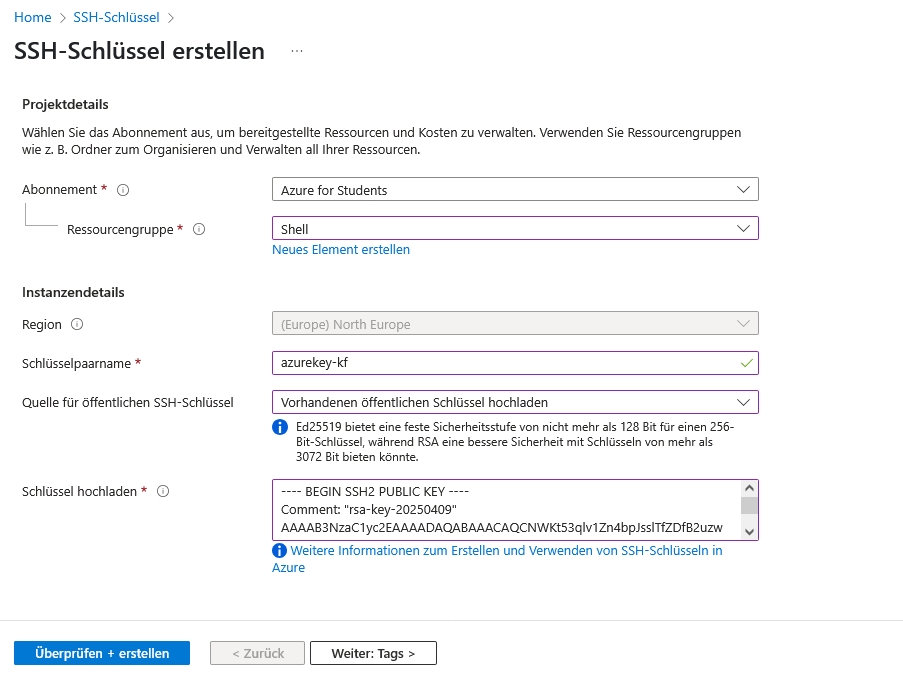 Home > SSH-Schlüssel >

SSH-Schlüssel erstellen ...

Projektdetails

Wählen Sie das Abonnement aus, um bereitgestellte Ressourcen und Kosten zu verwalten. Verwenden Sie Ressourcengruppen wie z. B. Ordner zum Organisieren und Verwalten all Ihrer Ressourcen.

Abonnement *

Azure for Students

Ressourcengruppe *

Shell

Neues Element erstellen

Instanzendetails

Region

(Europe) North Europe

Schlüsselpaarname *

azurekey-kf

Quelle für öffentlichen SSH-Schlüssel

Vorhandenen öffentlichen Schlüssel hochladen

Ed25519 bietet eine feste Sicherheitsstufe von nicht mehr als 128 Bit für einen 256-Bit-Schlüssel, während RSA eine bessere Sicherheit mit Schlüsseln von mehr als 3072 Bit bieten könnte.

Schlüssel hochladen *

---- BEGIN SSH2 PUBLIC KEY ----
Comment: "rsa-key-20250409"
AAAAB3NzaC1yc2EAAAADAQABAAACAQCNWKt53qlv1Zn4bpJsslTfZDfB2uzw

Weitere Informationen zum Erstellen und Verwenden von SSH-Schlüsseln in Azure

Überprüfen + erstellen

< Zurück

Weiter: Tags >